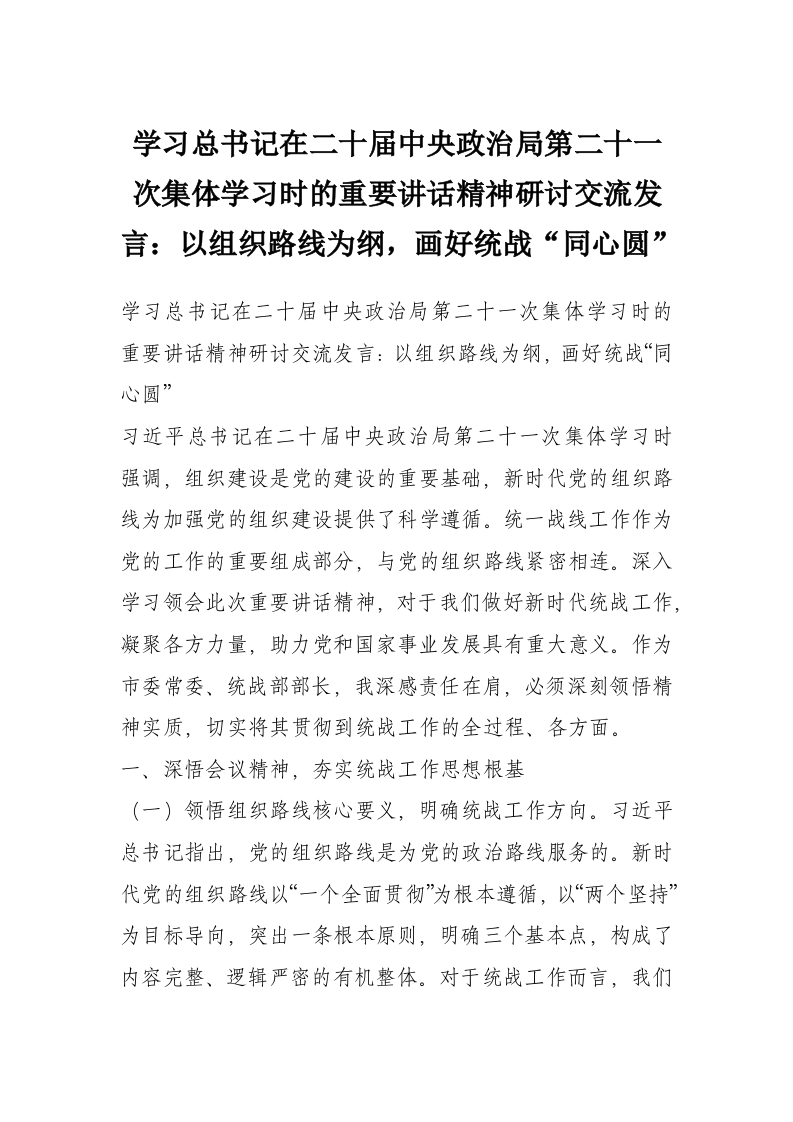 学习总书记在二十届中央政治局第二十一次集体学习时的重要讲话精神研讨交流发言：以组织路线为纲，画好统战“同心圆”

学习总书记在二十届中央政治局第二十一次集体学习时的重要讲话精神研讨交流发言：以组织路线为纲，画好统战“同心圆”

习近平总书记在二十届中央政治局第二十一次集体学习时强调，组织建设是党的建设的重要基础，新时代党的组织路线为加强党的组织建设提供了科学遵循。统一战线工作作为党的工作的重要组成部分，与党的组织路线紧密相连。深入学习领会此次重要讲话精神，对于我们做好新时代统战工作，凝聚各方力量，助力党和国家事业发展具有重大意义。作为市委常委、统战部部长，我深感责任在肩，必须深刻领悟精神实质，切实将其贯彻到统战工作的全过程、各方面。

一、深悟会议精神，夯实统战工作思想根基

（一）领悟组织路线核心要义，明确统战工作方向。习近平总书记指出，党的组织路线是为党的政治路线服务的。新时代党的组织路线以“一个全面贯彻”为根本遵循，以“两个坚持”为目标导向，突出一条根本原则，明确三个基本点，构成了内容完整、逻辑严密的有机整体。对于统战工作而言，我们